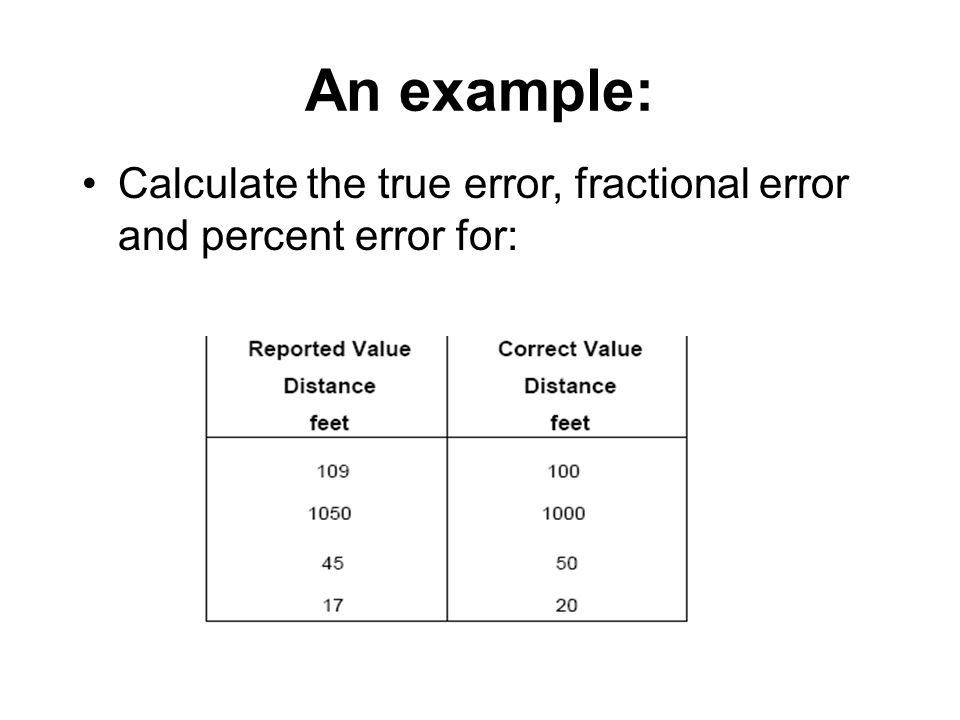 An example:

• Calculate the true error, fractional error and percent error for:

| Reported Value Distance feet | Correct Value Distance feet |
|---|---|
| 109 | 100 |
| 1050 | 1000 |
| 45 | 50 |
| 17 | 20 |